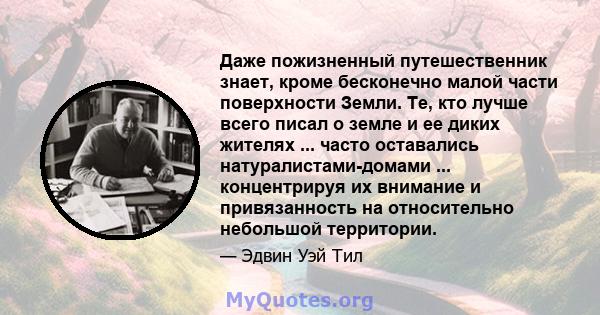 Даже пожизненный путешественник знает, кроме бесконечно малой части поверхности Земли. Те, кто лучше всего писал о земле и ее диких жителях ... часто оставались натуралистами-домами ... концентрируя их внимание и привязанность на относительно небольшой территории.

— Эдвин Уэй Тил

MyQuotes.org